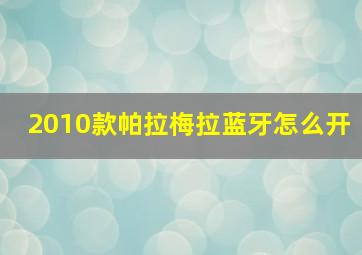 2010款帕拉梅拉蓝牙怎么开